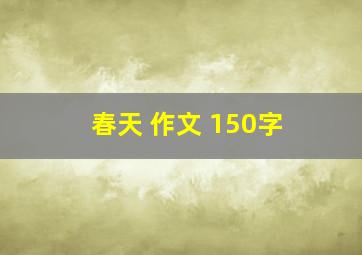 春天 作文 150字